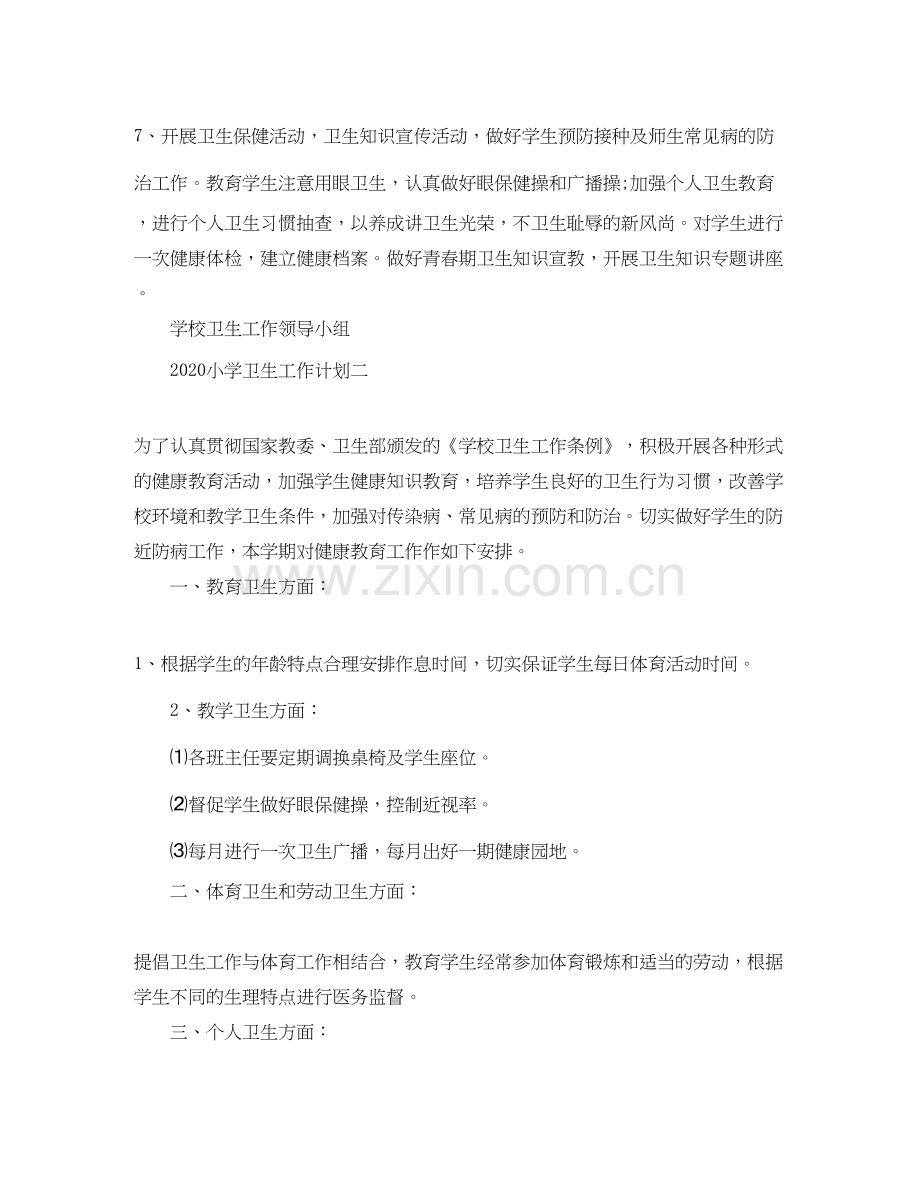 7、开展卫生保健活动，卫生知识宣传活动，做好学生预防接种及师生常见病的防治工作。教育学生注意用眼卫生，认真做好眼保健操和广播操;加强个人卫生教育，进行个人卫生习惯抽查，以养成讲卫生光荣，不卫生耻辱的新风尚。对学生进行一次健康体检，建立健康档案。做好青春期卫生知识宣教，开展卫生知识专题讲座。

学校卫生工作领导小组

2020小学卫生工作计划二

为了认真贯彻国家教委、卫生部颁发的《学校卫生工作条例》，积极开展各种形式的健康教育活动，加强学生健康知识教育，培养学生良好的卫生行为习惯，改善学校环境和教学卫生条件，加强对传染病、常见病的预防和防治。切实做好学生的防近防病工作，本学期对健康教育工作作如下安排。

一、教育卫生方面：

1、根据学生的年龄特点合理安排作息时间，切实保证学生每日体育活动时间。

2、教学卫生方面：

⑴各班主任要定期调换桌椅及学生座位。

⑵督促学生做好眼保健操，控制近视率。

⑶每月进行一次卫生广播，每月出好一期健康园地。

二、体育卫生和劳动卫生方面：

提倡卫生工作与体育工作相结合，教育学生经常参加体育锻炼和适当的劳动，根据学生不同的生理特点进行医务监督。

三、个人卫生方面：

www.zixin.com.cn